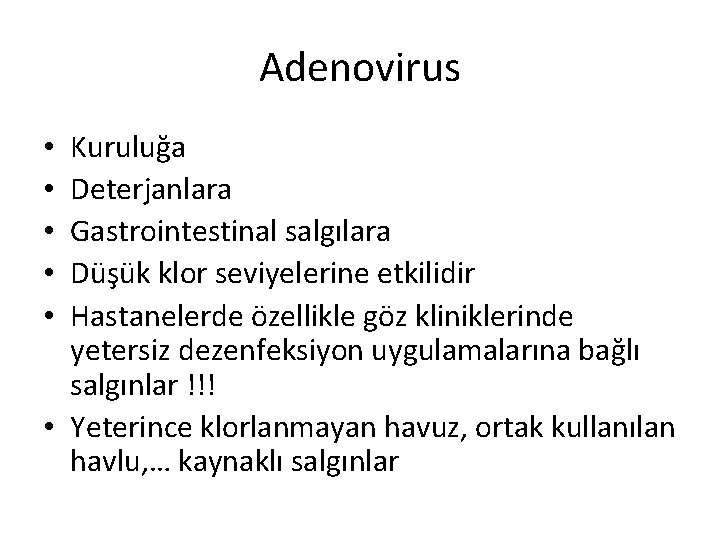 Adenovirus

• Kuruluğa
• Deterjanlara
• Gastrointestinal salgılara
• Düşük klor seviyelerine etkilidir
• Hastanelerde özellikle göz kliniklerinde yetersiz dezenfeksiyon uygulamalarına bağlı salgınlar !!!
• Yeterince klorlanmayan havuz, ortak kullanılan havlu,… kaynaklı salgınlar